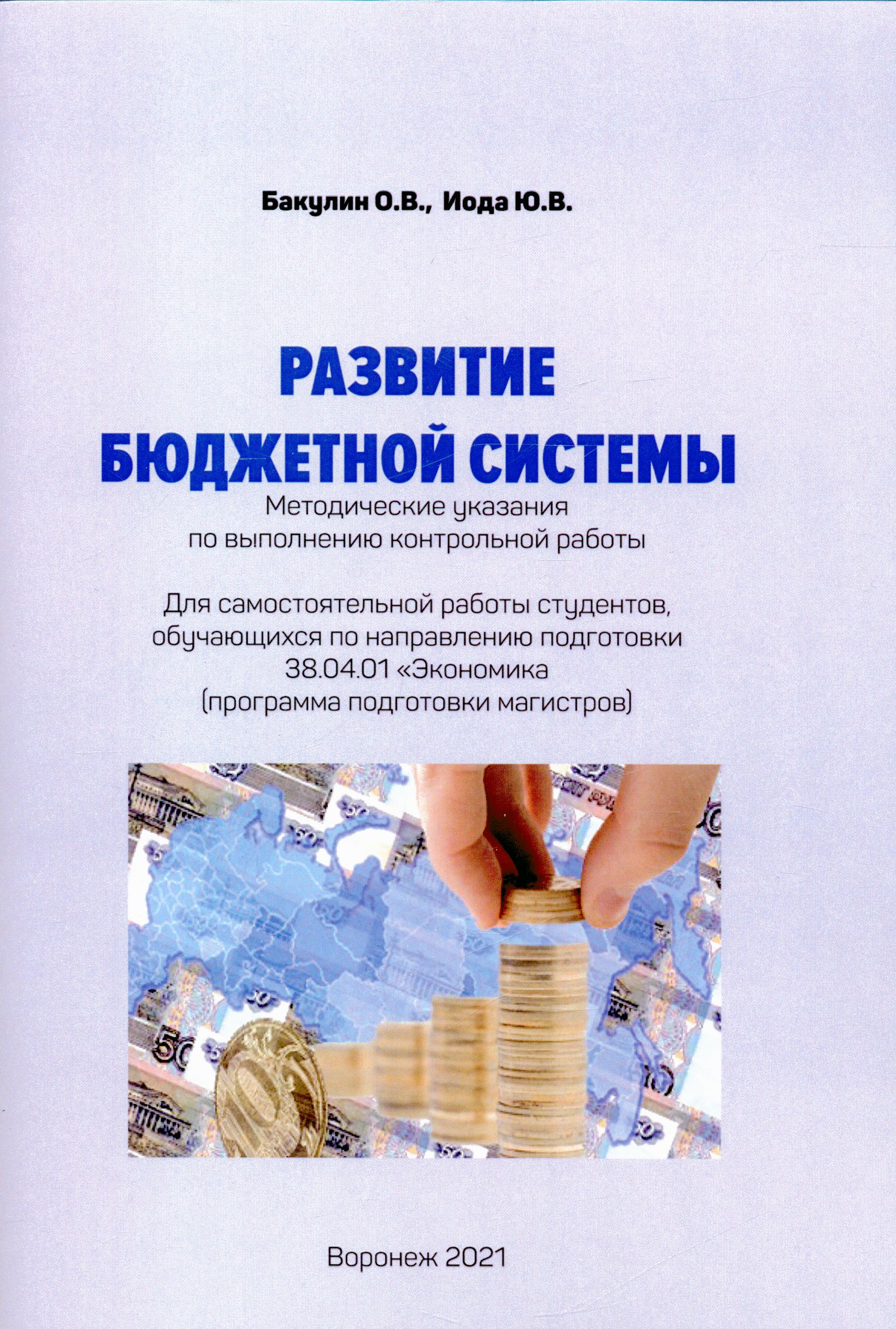 Бакулин О.В., Иода Ю.В.

РАЗВИТИЕ БЮДЖЕТНОЙ СИСТЕМЫ

Методические указания по выполнению контрольной работы

Для самостоятельной работы студентов, обучающихся по направлению подготовки 38.04.01 «Экономика (программа подготовки магистров)

Воронеж 2021